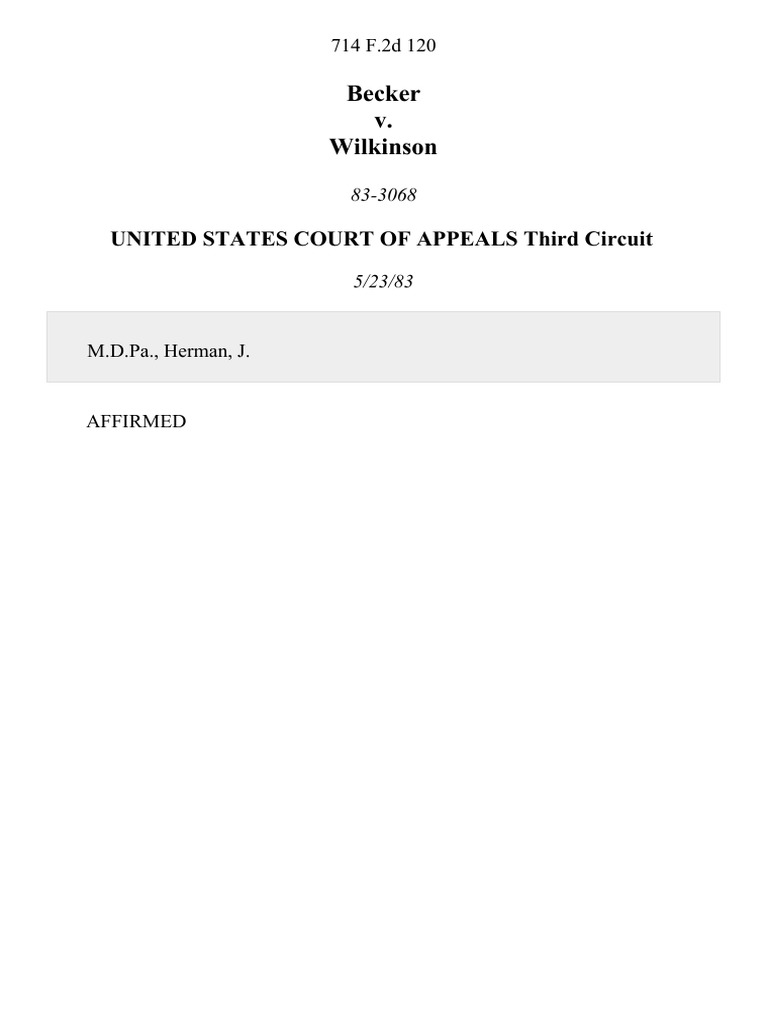 714 F.2d 120

Becker
v.
Wilkinson

83-3068

UNITED STATES COURT OF APPEALS Third Circuit

5/23/83

M.D.Pa., Herman, J.

AFFIRMED